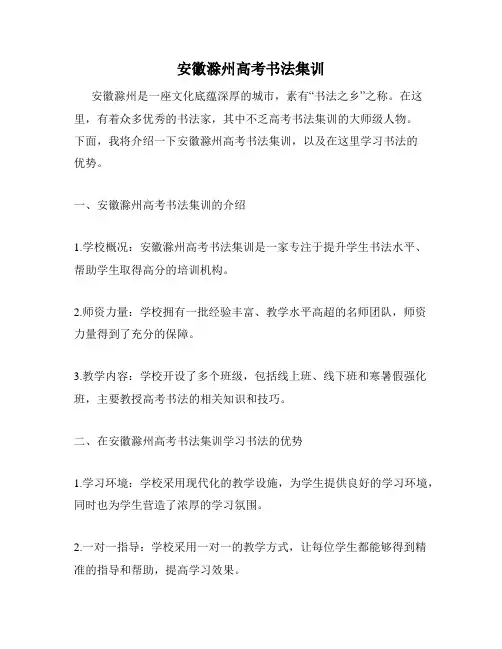 安徽滁州高考书法集训

安徽滁州是一座文化底蕴深厚的城市，素有“书法之乡”之称。在这里，有着众多优秀的书法家，其中不乏高考书法集训的大师级人物。下面，我将介绍一下安徽滁州高考书法集训，以及在这里学习书法的优势。

一、安徽滁州高考书法集训的介绍

1.学校概况：安徽滁州高考书法集训是一家专注于提升学生书法水平、帮助学生取得高分的培训机构。

2.师资力量：学校拥有一批经验丰富、教学水平高超的名师团队，师资力量得到了充分的保障。

3.教学内容：学校开设了多个班级，包括线上班、线下班和寒暑假强化班，主要教授高考书法的相关知识和技巧。

二、在安徽滁州高考书法集训学习书法的优势

1.学习环境：学校采用现代化的教学设施，为学生提供良好的学习环境，同时也为学生营造了浓厚的学习氛围。

2.一对一指导：学校采用一对一的教学方式，让每位学生都能够得到精准的指导和帮助，提高学习效果。